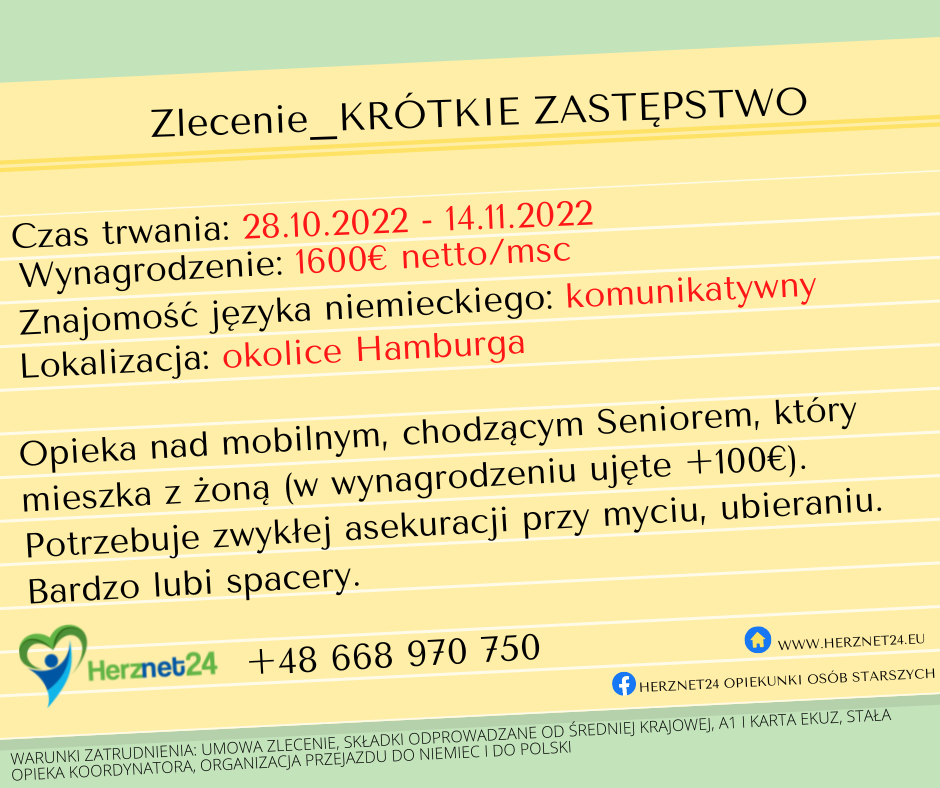 Zlecenie_KRÓTKIE ZASTĘPSTWO

Czas trwania: 28.10.2022 - 14.11.2022
Wynagrodzenie: 1600€ netto/msc
Znajomość języka niemieckiego: komunikatywny
Lokalizacja: okolice Hamburga

Opieka nad mobilnym, chodzącym Seniorem, który mieszka z żoną (w wynagrodzeniu ujęte +100€). Potrzebuje zwykłej asekuracji przy myciu, ubieraniu. Bardzo lubi spacery.

Herznet24

+48 668 970 750

WWW.HERZNET24.EU

HERZNET24 OPIEKUNKI OSÓB STARSZYCH

WARUNKI ZATRUDNIENIA: UMOWA ZLECENIE, SKŁADKI ODPROWADZANE OD ŚREDNIEJ KRAJOWEJ, A1 I KARTA EKUZ, STAŁA OPIEKA KOORDYNATORA, ORGANIZACJA PRZEJAZDU DO NIEMIEC I DO POLSKI